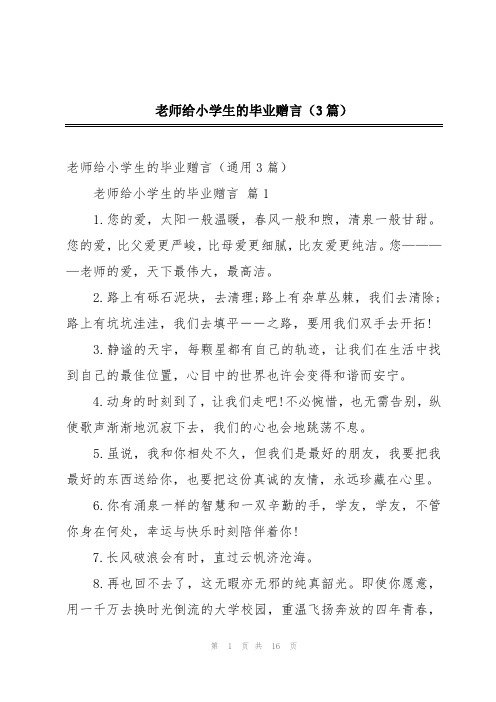 老师给小学生的毕业赠言（3篇）

老师给小学生的毕业赠言（通用3篇）

老师给小学生的毕业赠言 篇1

1.您的爱，太阳一般温暖，春风一般和煦，清泉一般甘甜。您的爱，比父爱更严峻，比母爱更细腻，比友爱更纯洁。您————老师的爱，天下最伟大，最高洁。

2.路上有砾石泥块，去清理;路上有杂草丛棘，我们去清除;路上有坑坑洼洼，我们去填平——之路，要用我们双手去开拓!

3.静谧的天宇，每颗星都有自己的轨迹，让我们在生活中找到自己的最佳位置，心目中的世界也许会变得和谐而安宁。

4.动身的时刻到了，让我们走吧!不必惋惜，也无需告别，纵使歌声渐渐地沉寂下去，我们的心也会地跳荡不息。

5.虽说，我和你相处不久，但我们是最好的朋友，我要把我最好的东西送给你，也要把这份真诚的友情，永远珍藏在心里。

6.你有涌泉一样的智慧和一双辛勤的手，学友，学友，不管你身在何处，幸运与快乐时刻陪伴着你!

7.长风破浪会有时，直过云帆济沧海。

8.再也回不去了，这无暇亦无邪的纯真韶光。即使你愿意，用一千万去换时光倒流的大学校园，重温飞扬奔放的四年青春，

第 1 页 共 16 页